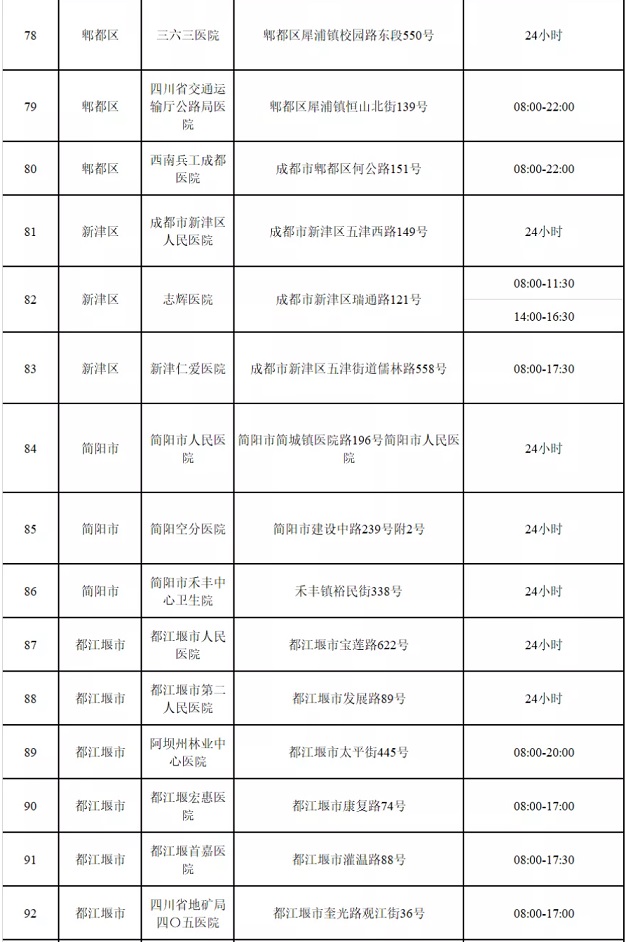 | 78 | 郫都区 | 三六三医院 | 郫都区犀浦镇校园路东段550号 | 24小时 |
|---|---|---|---|---|
| 79 | 郫都区 | 四川省交通运输厅公路局医院 | 郫都区犀浦镇恒山北街139号 | 08:00-22:00 |
| 80 | 郫都区 | 西南兵工成都医院 | 成都市郫都区何公路151号 | 08:00-22:00 |
| 81 | 新津区 | 成都市新津区人民医院 | 成都市新津区五津西路149号 | 24小时 |
| 82 | 新津区 | 志辉医院 | 成都市新津区瑞通路121号 | 08:00-11:30 14:00-16:30 |
| 83 | 新津区 | 新津仁爱医院 | 成都市新津区五津街道儒林路558号 | 08:00-17:30 |
| 84 | 简阳市 | 简阳市人民医院 | 简阳市简城镇医院路196号简阳市人民医院 | 24小时 |
| 85 | 简阳市 | 简阳空分医院 | 简阳市建设中路239号附2号 | 24小时 |
| 86 | 简阳市 | 简阳市禾丰中心卫生院 | 禾丰镇裕民街338号 | 24小时 |
| 87 | 都江堰市 | 都江堰市人民医院 | 都江堰市宝莲路622号 | 24小时 |
| 88 | 都江堰市 | 都江堰市第二人民医院 | 都江堰市发展路89号 | 24小时 |
| 89 | 都江堰市 | 阿坝州林业中心医院 | 都江堰市太平街445号 | 08:00-20:00 |
| 90 | 都江堰市 | 都江堰宏惠医院 | 都江堰市康复路74号 | 08:00-17:00 |
| 91 | 都江堰市 | 都江堰首嘉医院 | 都江堰市灌温路88号 | 08:00-17:30 |
| 92 | 都江堰市 | 四川省地矿局四〇五医院 | 都江堰市奎光路观江街36号 | 08:00-17:00 |